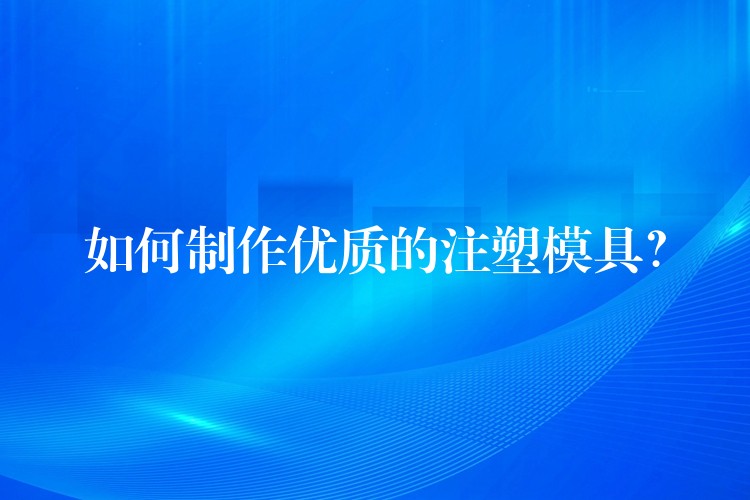 如何制作优质的注塑模具?